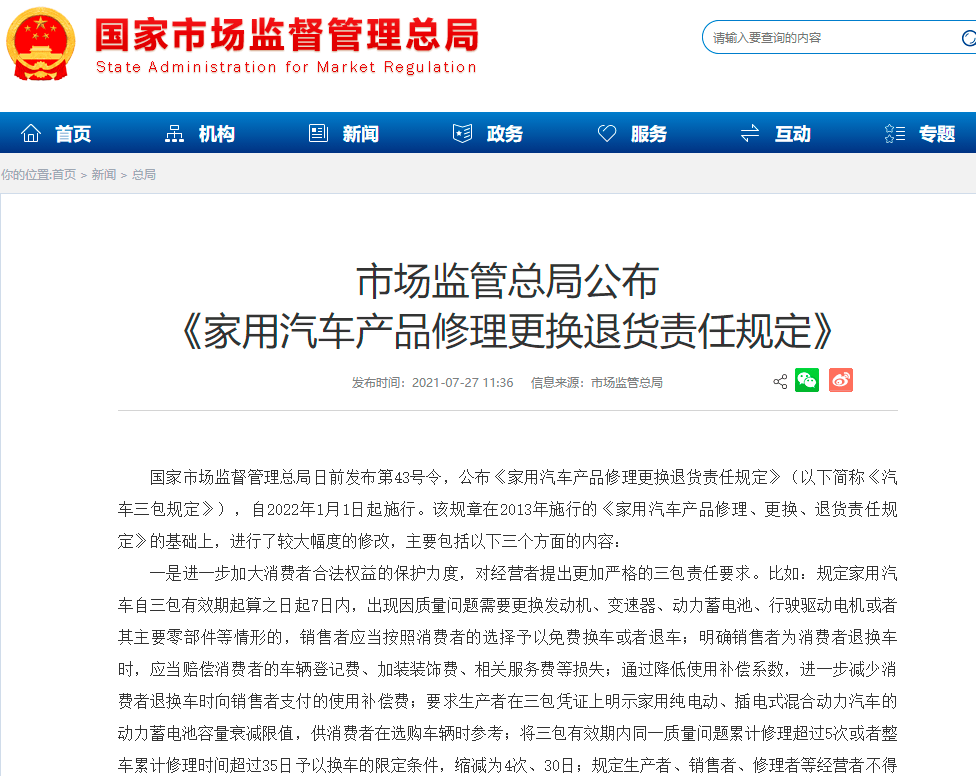 国家市场监督管理总局
State Administration for Market Regulation

请输入要查询的内容

首页 机构 新闻 政务 服务 互动 专题

你的位置:首页 > 新闻 > 总局

市场监管总局公布
《家用汽车产品修理更换退货责任规定》

发布时间：2021-07-27 11:36 信息来源：市场监管总局

国家市场监督管理总局日前发布第43号令，公布《家用汽车产品修理更换退货责任规定》（以下简称《汽车三包规定》），自2022年1月1日起施行。该规章在2013年施行的《家用汽车产品修理、更换、退货责任规定》的基础上，进行了较大幅度的修改，主要包括以下三个方面的内容：

一是进一步加大消费者合法权益的保护力度，对经营者提出更加严格的三包责任要求。比如：规定家用汽车自三包有效期起算之日起7日内，出现因质量问题需要更换发动机、变速器、动力蓄电池、行驶驱动电机或者其主要零部件等情形的，销售者应当按照消费者的选择予以免费换车或者退车；明确销售者为消费者退换车时，应当赔偿消费者的车辆登记费、加装装饰费、相关服务费等损失；通过降低使用补偿系数，进一步减少消费者退换车时向销售者支付的使用补偿费；要求生产者在三包凭证上明示家用纯电动、插电式混合动力汽车的动力蓄电池容量衰减限值，供消费者在选购车辆时参考；将三包有效期内同一质量问题累计修理超过5次或者整车累计修理时间超过35日予以换车的限定条件，缩减为4次、30日；规定生产者、销售者、修理者等经营者不得